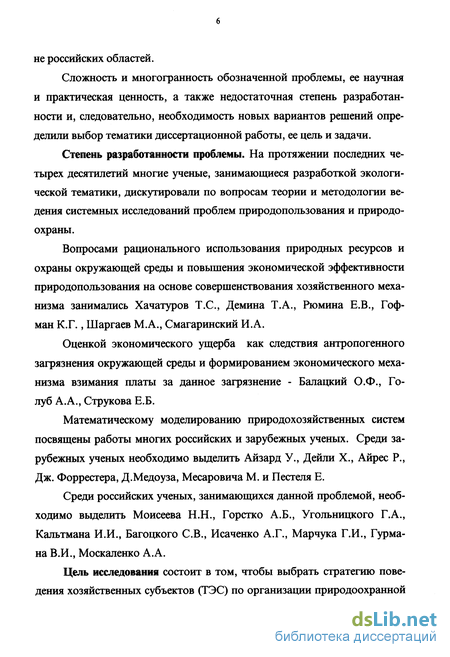 6

не российских областей.

Сложность и многогранность обозначенной проблемы, ее научная и практическая ценность, а также недостаточная степень разработанности и, следовательно, необходимость новых вариантов решений определили выбор тематики диссертационной работы, ее цель и задачи.

Степень разработанности проблемы. На протяжении последних четырех десятилетий многие ученые, занимающиеся разработкой экологической тематики, дискутировали по вопросам теории и методологии ведения системных исследований проблем природопользования и природоохраны.

Вопросами рационального использования природных ресурсов и охраны окружающей среды и повышения экономической эффективности природопользования на основе совершенствования хозяйственного механизма занимались Хачатуров Т.С., Демина Т.А., Рюмина Е.В., Гофман К.Г. , Шаргаев М.А., Смагаринский И.А.

Оценкой экономического ущерба как следствия антропогенного загрязнения окружающей среды и формированием экономического механизма взимания платы за данное загрязнение - Балацкий О.Ф., Голуб А.А., Струкова Е.Б.

Математическому моделированию природохозяйственных систем посвящены работы многих российских и зарубежных ученых. Среди зарубежных ученых необходимо выделить Айзард У., Дейли Х., Айрес Р., Дж. Форрестера, Д.Медоуза, Месаровича М. и Пестеля Е.

Среди российских ученых, занимающихся данной проблемой, необходимо выделить Моисеева Н.Н., Горстко А.Б., Угольницкого Г.А., Кальтмана И.И., Багоцкого С.В., Исаченко А.Г., Марчука Г.И., Гурмана В.И., Москаленко А.А.

Цель исследования состоит в том, чтобы выбрать стратегию поведения хозяйственных субъектов (ТЭС) по организации природоохранной

dsLib.net
библиотека диссертаций